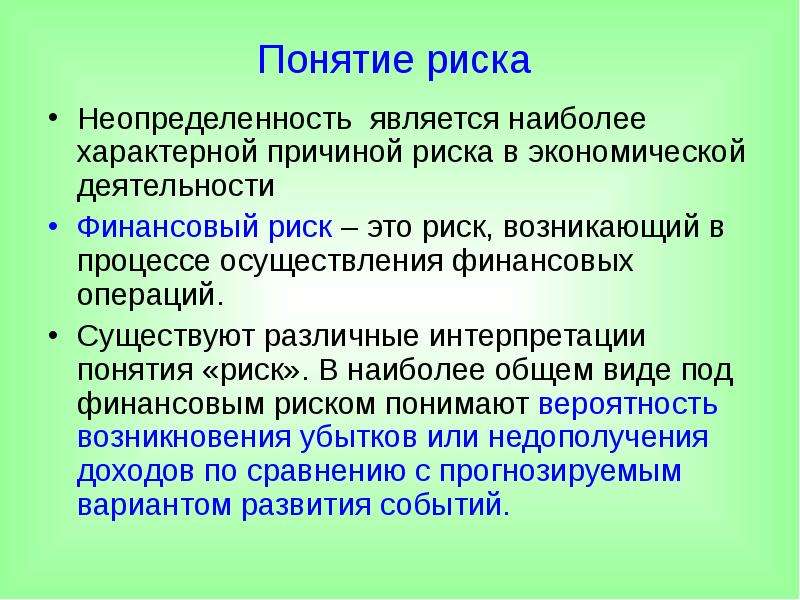 Понятие риска

• Неопределенность является наиболее характерной причиной риска в экономической деятельности

• Финансовый риск – это риск, возникающий в процессе осуществления финансовых операций.

• Существуют различные интерпретации понятия «риск». В наиболее общем виде под финансовым риском понимают вероятность возникновения убытков или недополучения доходов по сравнению с прогнозируемым вариантом развития событий.